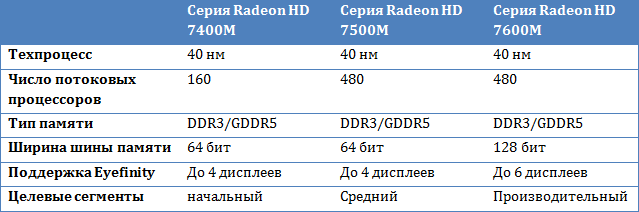 |  | Серия Radeon HD 7400M | Серия Radeon HD 7500M | Серия Radeon HD 7600M |
|---|---|---|---|
| Техпроцесс | 40 нм | 40 нм | 40 нм |
| Число потоковых процессоров | 160 | 480 | 480 |
| Тип памяти | DDR3/GDDR5 | DDR3/GDDR5 | DDR3/GDDR5 |
| Ширина шины памяти | 64 бит | 64 бит | 128 бит |
| Поддержка Eyefinity | До 4 дисплеев | До 4 дисплеев | До 6 дисплеев |
| Целевые сегменты | начальный | Средний | Производительный |